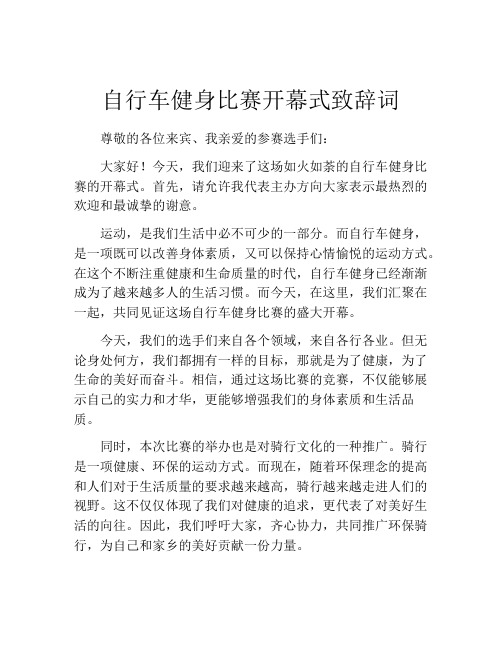 自行车健身比赛开幕式致辞词

尊敬的各位来宾、我亲爱的参赛选手们：

大家好！今天，我们迎来了这场如火如荼的自行车健身比赛的开幕式。首先，请允许我代表主办方向大家表示最热烈的欢迎和最诚挚的谢意。

运动，是我们生活中必不可少的一部分。而自行车健身，是一项既可以改善身体素质，又可以保持心情愉悦的运动方式。在这个不断注重健康和生命质量的时代，自行车健身已经渐渐成为了越来越多人的生活习惯。而今天，在这里，我们汇聚在一起，共同见证这场自行车健身比赛的盛大开幕。

今天，我们的选手们来自各个领域，来自各行各业。但无论身处何方，我们都拥有一样的目标，那就是为了健康，为了生命的美好而奋斗。相信，通过这场比赛的竞赛，不仅能够展示自己的实力和才华，更能够增强我们的身体素质和生活品质。

同时，本次比赛的举办也是对骑行文化的一种推广。骑行是一项健康、环保的运动方式。而现在，随着环保理念的提高和人们对于生活质量的要求越来越高，骑行越来越走进人们的视野。这不仅仅体现了我们对健康的追求，更代表了对美好生活的向往。因此，我们呼吁大家，齐心协力，共同推广环保骑行，为自己和家乡的美好贡献一份力量。